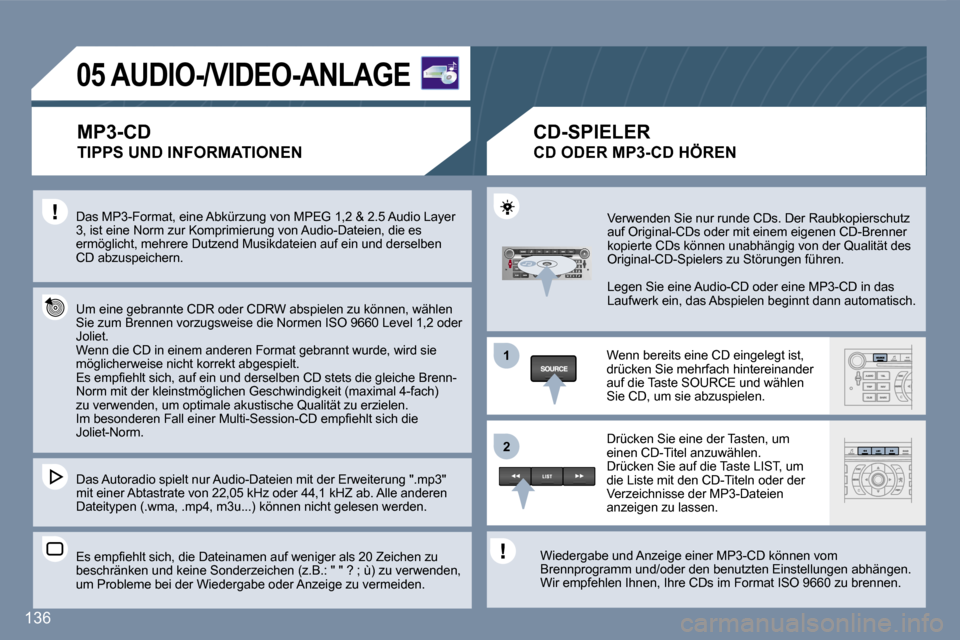 05 AUDIO-/VIDEO-ANLAGE

MP3-CD
TIPPS UND INFORMATIONEN

Das MP3-Format, eine Abkürzung von MPEG 1,2 & 2.5 Audio Layer 3, ist eine Norm zur Komprimierung von Audio-Dateien, die es ermöglicht, mehrere Dutzend Musikdateien auf ein und derselben CD abzuspeichern.

Um eine gebrannte CDR oder CDRW abspielen zu können, wählen Sie zum Brennen vorzugsweise die Normen ISO 9660 Level 1,2 oder Joliet.
Wenn die CD in einem anderen Format gebrannt wurde, wird sie möglicherweise nicht korrekt abgespielt.
Es empfiehlt sich, auf ein und derselben CD stets die gleiche Brenn-Norm mit der kleinstmöglichen Geschwindigkeit (maximal 4-fach) zu verwenden, um optimale akustische Qualität zu erzielen.
Im besonderen Fall einer Multi-Session-CD empfiehlt sich die Joliet-Norm.

Das Autoradio spielt nur Audio-Dateien mit der Erweiterung ".mp3" mit einer Abtastrate von 22,05 kHz oder 44,1 kHZ ab. Alle anderen Dateitypen (.wma, .mp4, m3u...) können nicht gelesen werden.

Es empfiehlt sich, die Dateinamen auf weniger als 20 Zeichen zu beschränken und keine Sonderzeichen (z.B.: " " ? ; ù) zu verwenden, um Probleme bei der Wiedergabe oder Anzeige zu vermeiden.

CD-SPIELER
CD ODER MP3-CD HÖREN

Verwenden Sie nur runde CDs. Der Raubkopierschutz auf Original-CDs oder mit einem eigenen CD-Brenner kopierte CDs können unabhängig von der Qualität des Original-CD-Spielers zu Störungen führen.

Legen Sie eine Audio-CD oder eine MP3-CD in das Laufwerk ein, das Abspielen beginnt dann automatisch.

1
SOURCE
Wenn bereits eine CD eingelegt ist, drücken Sie mehrfach hintereinander auf die Taste SOURCE und wählen Sie CD, um sie abzuspielen.

2
LIST
Drücken Sie eine der Tasten, um einen CD-Titel anzuwählen.
Drücken Sie auf die Taste LIST, um die Liste mit den CD-Titeln oder der Verzeichnisse der MP3-Dateien anzeigen zu lassen.

Wiedergabe und Anzeige einer MP3-CD können vom Brennprogramm und/oder den benutzten Einstellungen abhängen.
Wir empfehlen Ihnen, Ihre CDs im Format ISO 9660 zu brennen.

136

carmanualsonline.info